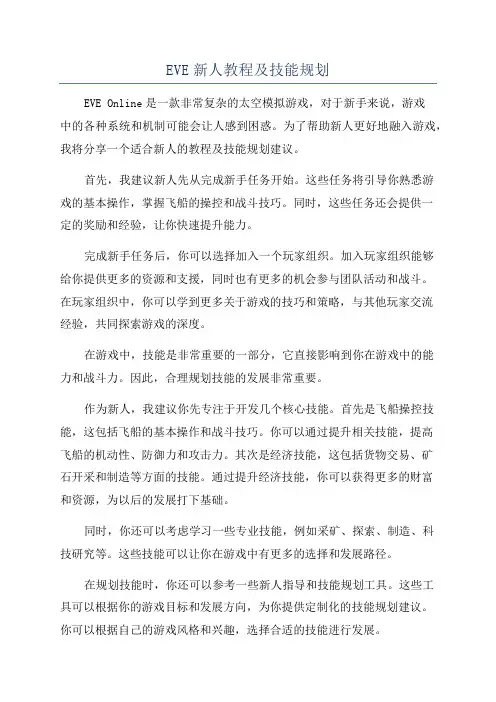 EVE 新人教程及技能规划

EVE Online 是一款非常复杂的太空模拟游戏，对于新手来说，游戏中的各种系统和机制可能会让人感到困惑。为了帮助新人更好地融入游戏，我将分享一个适合新人的教程及技能规划建议。

首先，我建议新人先从完成新手任务开始。这些任务将引导你熟悉游戏的基本操作，掌握飞船的操控和战斗技巧。同时，这些任务还会提供一定的奖励和经验，让你快速提升能力。

完成新手任务后，你可以选择加入一个玩家组织。加入玩家组织能够给你提供更多的资源和支援，同时也有更多的机会参与团队活动和战斗。在玩家组织中，你可以学到更多关于游戏的技巧和策略，与其他玩家交流经验，共同探索游戏的深度。

在游戏中，技能是非常重要的一部分，它直接影响到你在游戏中的能力和战斗力。因此，合理规划技能的发展非常重要。

作为新人，我建议你先专注于开发几个核心技能。首先是飞船操控技能，这包括飞船的基本操作和战斗技巧。你可以通过提升相关技能，提高飞船的机动性、防御力和攻击力。其次是经济技能，这包括货物交易、矿石开采和制造等方面的技能。通过提升经济技能，你可以获得更多的财富和资源，为以后的发展打下基础。

同时，你还可以考虑学习一些专业技能，例如采矿、探索、制造、科技研究等。这些技能可以让你在游戏中有更多的选择和发展路径。

在规划技能时，你还可以参考一些新人指导和技能规划工具。这些工具可以根据你的游戏目标和发展方向，为你提供定制化的技能规划建议。你可以根据自己的游戏风格和兴趣，选择合适的技能进行发展。